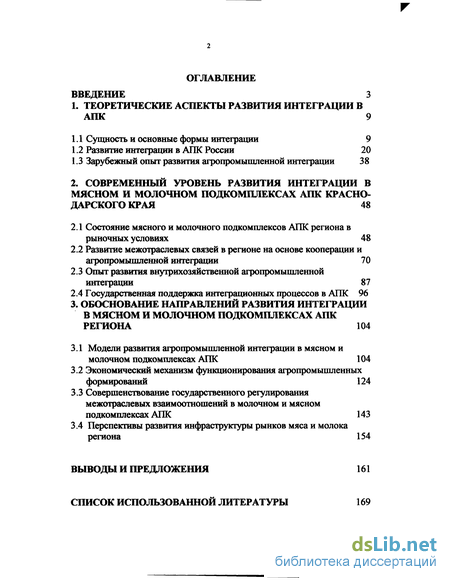 2

ОГЛАВЛЕНИЕ

ВВЕДЕНИЕ 3

1. ТЕОРЕТИЧЕСКИЕ АСПЕКТЫ РАЗВИТИЯ ИНТЕГРАЦИИ В АПК 9

1.1 Сущность и основные формы интеграции 9

1.2 Развитие интеграции в АПК России 20

1.3 Зарубежный опыт развития агропромышленной интеграции 38

2. СОВРЕМЕННЫЙ УРОВЕНЬ РАЗВИТИЯ ИНТЕГРАЦИИ В МЯСНОМ И МОЛОЧНОМ ПОДКОМПЛЕКСАХ АПК КРАСНОДАРСКОГО КРАЯ 48

2.1 Состояние мясного и молочного подкомплексов АПК региона в рыночных условиях 48

2.2 Развитие межотраслевых связей в регионе на основе кооперации и агропромышленной интеграции 70

2.3 Опыт развития внутрихозяйственной агропромышленной интеграции 87

2.4 Государственная поддержка интеграционных процессов в АПК 96

3. ОБОСНОВАНИЕ НАПРАВЛЕНИЙ РАЗВИТИЯ ИНТЕГРАЦИИ В МЯСНОМ И МОЛОЧНОМ ПОДКОМПЛЕКСАХ АПК РЕГИОНА 104

3.1 Модели развития агропромышленной интеграции в мясном и молочном подкомплексах АПК 104

3.2 Экономический механизм функционирования агропромышленных формирований 124

3.3 Совершенствование государственного регулирования межотраслевых взаимоотношений в молочном и мясном подкомплексах АПК 143

3.4 Перспективы развития инфраструктуры рынков мяса и молока региона 154

ВЫВОДЫ И ПРЕДЛОЖЕНИЯ 161

СПИСОК ИСПОЛЬЗОВАННОЙ ЛИТЕРАТУРЫ 169

dsLib.net
библиотека диссертаций